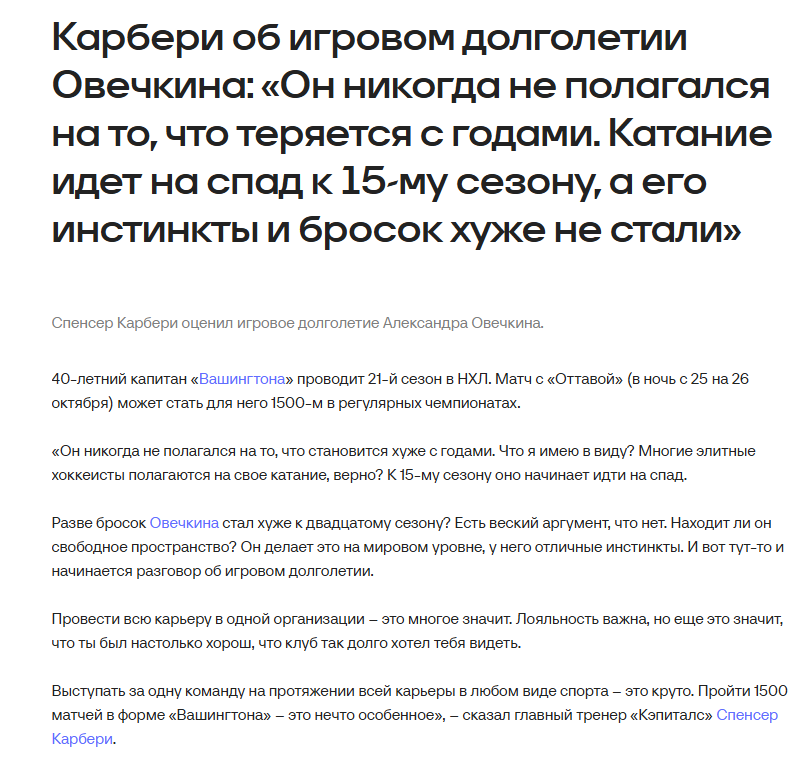 Карбери об игровом долголетии Овечкина: «Он никогда не полагался на то, что теряется с годами. Катание идет на спад к 15-му сезону, а его инстинкты и бросок хуже не стали»

Спенсер Карбери оценил игровое долголетие Александра Овечкина.

40-летний капитан «Вашингтона» проводит 21-й сезон в НХЛ. Матч с «Оттавой» (в ночь с 25 на 26 октября) может стать для него 1500-м в регулярных чемпионатах.

«Он никогда не полагался на то, что становится хуже с годами. Что я имею в виду? Многие элитные хоккеисты полагаются на свое катание, верно? К 15-му сезону оно начинает идти на спад.

Разве бросок Овечкина стал хуже к двадцатому сезону? Есть веский аргумент, что нет. Находит ли он свободное пространство? Он делает это на мировом уровне, у него отличные инстинкты. И вот тут-то и начинается разговор об игровом долголетии.

Провести всю карьеру в одной организации – это многое значит. Лояльность важна, но еще это значит, что ты был настолько хорош, что клуб так долго хотел тебя видеть.

Выступать за одну команду на протяжении всей карьеры в любом виде спорта – это круто. Пройти 1500 матчей в форме «Вашингтона» – это нечто особенное», – сказал главный тренер «Кэпиталс» Спенсер Карбери.